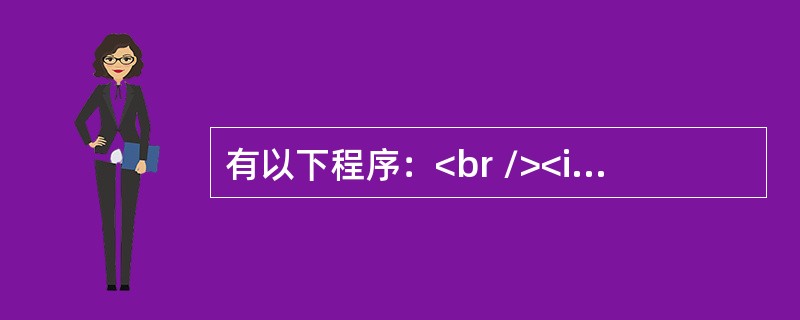 有以下程序：<br /><i…